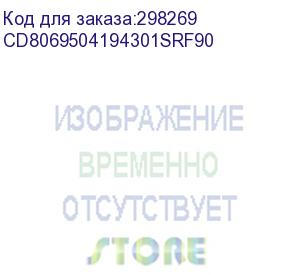 Код для заказа:298269
CD8069504194301SRF90

ИЗОБРАЖЕНИЕ
ВРЕМЕННО
ОТСУТСТВУЕТ
STORE